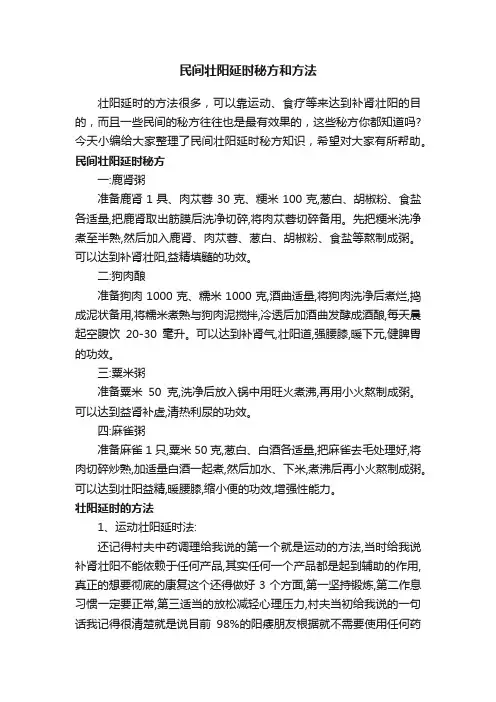 民间壮阳延时秘方和方法

壮阳延时的方法很多，可以靠运动、食疗等来达到补肾壮阳的目的，而且一些民间的秘方往往也是最有效果的，这些秘方你都知道吗?今天小编给大家整理了民间壮阳延时秘方知识，希望对大家有所帮助。

民间壮阳延时秘方

一:鹿肾粥

准备鹿肾 1 具、肉苁蓉 30 克、粳米 100 克,葱白、胡椒粉、食盐各适量,把鹿肾取出筋膜后洗净切碎,将肉苁蓉切碎备用。先把粳米洗净煮至半熟,然后加入鹿肾、肉苁蓉、葱白、胡椒粉、食盐等熬制成粥。可以达到补肾壮阳,益精填髓的功效。

二:狗肉酿

准备狗肉 1000 克、糯米 1000 克,酒曲适量,将狗肉洗净后煮烂,捣成泥状备用,将糯米煮熟与狗肉泥搅拌,冷透后加酒曲发酵成酒酿,每天晨起空腹饮 20-30 毫升。可以达到补肾气,壮阳道,强腰膝,暖下元,健脾胃的功效。

三:粟米粥

准备粟米 50 克,洗净后放入锅中用旺火煮沸,再用小火熬制成粥。可以达到益肾补虚,清热利尿的功效。

四:麻雀粥

准备麻雀 1 只,粟米 50 克,葱白、白酒各适量,把麻雀去毛处理好,将肉切碎炒熟,加适量白酒一起煮,然后加水、下米,煮沸后再小火熬制成粥。可以达到壮阳益精,暖腰膝,缩小便的功效,增强性能力。

壮阳延时的方法

1、运动壮阳延时法:

还记得村夫中药调理给我说的第一个就是运动的方法,当时给我说补肾壮阳不能依赖于任何产品,其实任何一个产品都是起到辅助的作用,真正的想要彻底的康复这个还得做好 3 个方面,第一坚持锻炼,第二作息习惯一定要正常,第三适当的放松减轻心理压力,村夫当初给我说的一句话我记得很清楚就是说目前 98%的阳痿朋友根据就不需要使用任何药